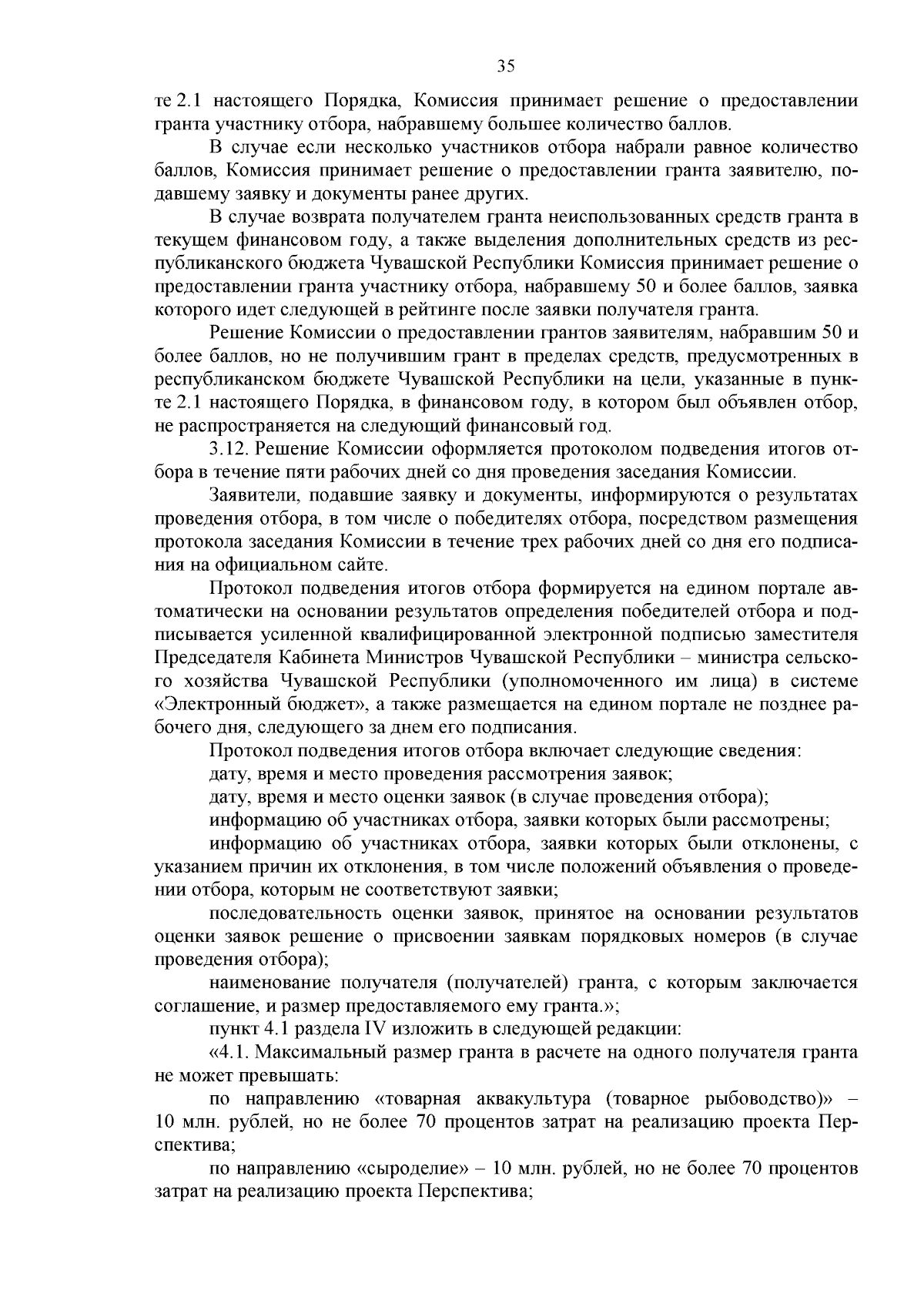 35

те 2.1 настоящего Порядка, Комиссия принимает решение о предоставлении гранта участнику отбора, набравшему большее количество баллов.

В случае если несколько участников отбора набрали равное количество баллов, Комиссия принимает решение о предоставлении гранта заявителю, подавшему заявку и документы ранее других.

В случае возврата получателем гранта неиспользованных средств гранта в текущем финансовом году, а также выделения дополнительных средств из республиканского бюджета Чувашской Республики Комиссия принимает решение о предоставлении гранта участнику отбора, набравшему 50 и более баллов, заявка которого идет следующей в рейтинге после заявки получателя гранта.

Решение Комиссии о предоставлении грантов заявителям, набравшим 50 и более баллов, но не получившим грант в пределах средств, предусмотренных в республиканском бюджете Чувашской Республики на цели, указанные в пункте 2.1 настоящего Порядка, в финансовом году, в котором был объявлен отбор, не распространяется на следующий финансовый год.

3.12. Решение Комиссии оформляется протоколом подведения итогов отбора в течение пяти рабочих дней со дня проведения заседания Комиссии.

Заявители, подавшие заявку и документы, информируются о результатах проведения отбора, в том числе о победителях отбора, посредством размещения протокола заседания Комиссии в течение трех рабочих дней со дня его подписания на официальном сайте.

Протокол подведения итогов отбора формируется на едином портале автоматически на основании результатов определения победителей отбора и подписывается усиленной квалифицированной электронной подписью заместителя Председателя Кабинета Министров Чувашской Республики – министра сельского хозяйства Чувашской Республики (уполномоченного им лица) в системе «Электронный бюджет», а также размещается на едином портале не позднее рабочего дня, следующего за днем его подписания.

Протокол подведения итогов отбора включает следующие сведения:

дату, время и место проведения рассмотрения заявок;

дату, время и место оценки заявок (в случае проведения отбора);

информацию об участниках отбора, заявки которых были рассмотрены;

информацию об участниках отбора, заявки которых были отклонены, с указанием причин их отклонения, в том числе положений объявления о проведении отбора, которым не соответствуют заявки;

последовательность оценки заявок, принятое на основании результатов оценки заявок решение о присвоении заявкам порядковых номеров (в случае проведения отбора);

наименование получателя (получателей) гранта, с которым заключается соглашение, и размер предоставляемого ему гранта.»;

пункт 4.1 раздела IV изложить в следующей редакции:

«4.1. Максимальный размер гранта в расчете на одного получателя гранта не может превышать:

по направлению «товарная аквакультура (товарное рыбоводство)» – 10 млн. рублей, но не более 70 процентов затрат на реализацию проекта Перспектива;

по направлению «сыроделие» – 10 млн. рублей, но не более 70 процентов затрат на реализацию проекта Перспектива;